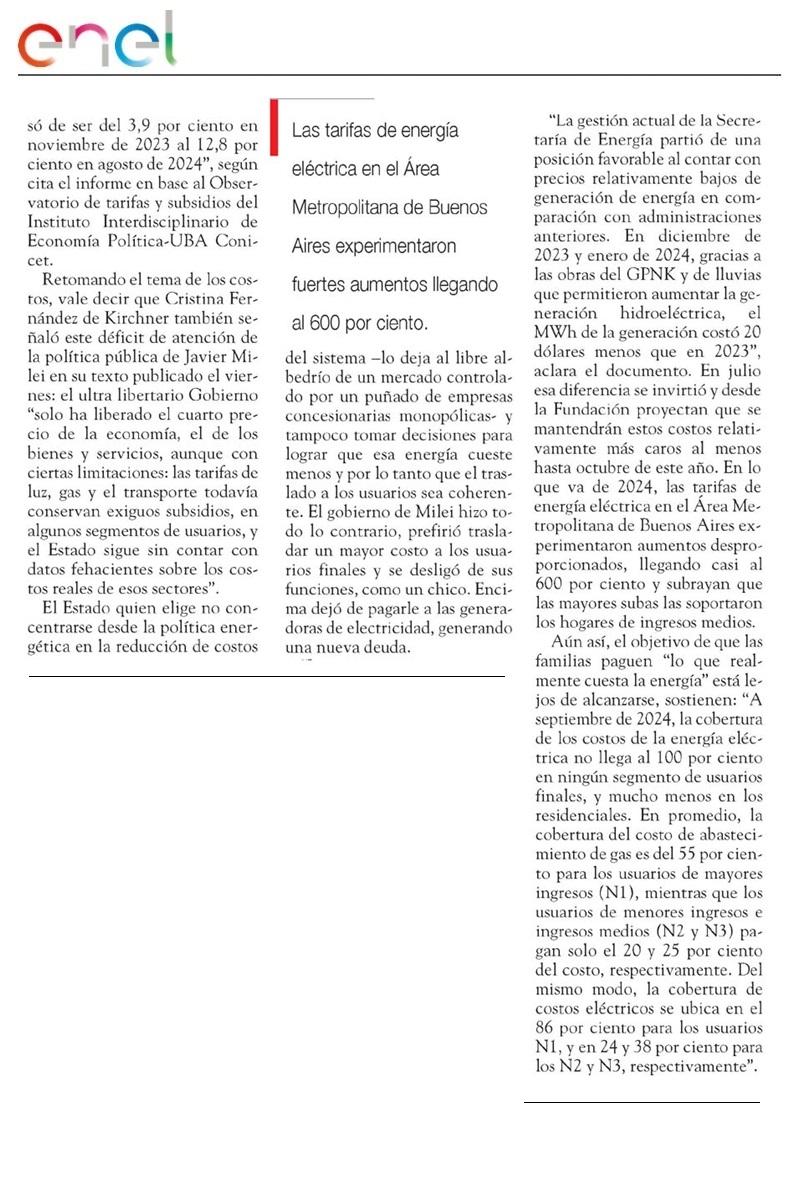 enel

só de ser del 3,9 por ciento en noviembre de 2023 al 12,8 por ciento en agosto de 2024", según cita el informe en base al Observatorio de tarifas y subsidios del Instituto Interdisciplinario de Economía Política-UBA Conicet.

Retomando el tema de los costos, vale decir que Cristina Fernández de Kirchner también señaló este déficit de atención de la política pública de Javier Milei en su texto publicado el viernes: el ultra libertario Gobierno "solo ha liberado el cuarto precio de la economía, el de los bienes y servicios, aunque con ciertas limitaciones: las tarifas de luz, gas y el transporte todavía conservan exiguos subsidios, en algunos segmentos de usuarios, y el Estado sigue sin contar con datos fehacientes sobre los costos reales de esos sectores".

El Estado quien elige no concentrarse desde la política energética en la reducción de costos

Las tarifas de energía eléctrica en el Área Metropolitana de Buenos Aires experimentaron fuertes aumentos llegando al 600 por ciento.

del sistema –lo deja al libre albedrío de un mercado controlado por un puñado de empresas concesionarias monopólicas- y tampoco tomar decisiones para lograr que esa energía cueste menos y por lo tanto que el traslado a los usuarios sea coherente. El gobierno de Milei hizo todo lo contrario, prefirió trasladar un mayor costo a los usuarios finales y se desligó de sus funciones, como un chico. Encima dejó de pagarle a las generadoras de electricidad, generando una nueva deuda.

"La gestión actual de la Secretaría de Energía partió de una posición favorable al contar con precios relativamente bajos de generación de energía en comparación con administraciones anteriores. En diciembre de 2023 y enero de 2024, gracias a las obras del GPNK y de lluvias que permitieron aumentar la generación hidroeléctrica, el MWh de la generación costó 20 dólares menos que en 2023", aclara el documento. En julio esa diferencia se invirtió y desde la Fundación proyectan que se mantendrán estos costos relativamente más caros al menos hasta octubre de este año. En lo que va de 2024, las tarifas de energía eléctrica en el Área Metropolitana de Buenos Aires experimentaron aumentos desproporcionados, llegando casi al 600 por ciento y subrayan que las mayores subas las soportaron los hogares de ingresos medios.

Aún así, el objetivo de que las familias paguen "lo que realmente cuesta la energía" está lejos de alcanzarse, sostienen: "A septiembre de 2024, la cobertura de los costos de la energía eléctrica no llega al 100 por ciento en ningún segmento de usuarios finales, y mucho menos en los residenciales. En promedio, la cobertura del costo de abastecimiento de gas es del 55 por ciento para los usuarios de mayores ingresos (N1), mientras que los usuarios de menores ingresos e ingresos medios (N2 y N3) pagan solo el 20 y 25 por ciento del costo, respectivamente. Del mismo modo, la cobertura de costos eléctricos se ubica en el 86 por ciento para los usuarios N1, y en 24 y 38 por ciento para los N2 y N3, respectivamente".